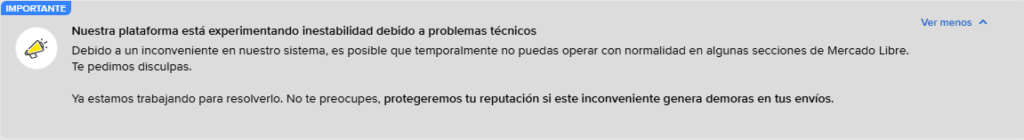 IMPORTANTE

Nuestra plataforma está experimentando inestabilidad debido a problemas técnicos

Ver menos

Debido a un inconveniente en nuestro sistema, es posible que temporalmente no puedas operar con normalidad en algunas secciones de Mercado Libre. Te pedimos disculpas.

Ya estamos trabajando para resolverlo. No te preocupes, protegeremos tu reputación si este inconveniente genera demoras en tus envíos.